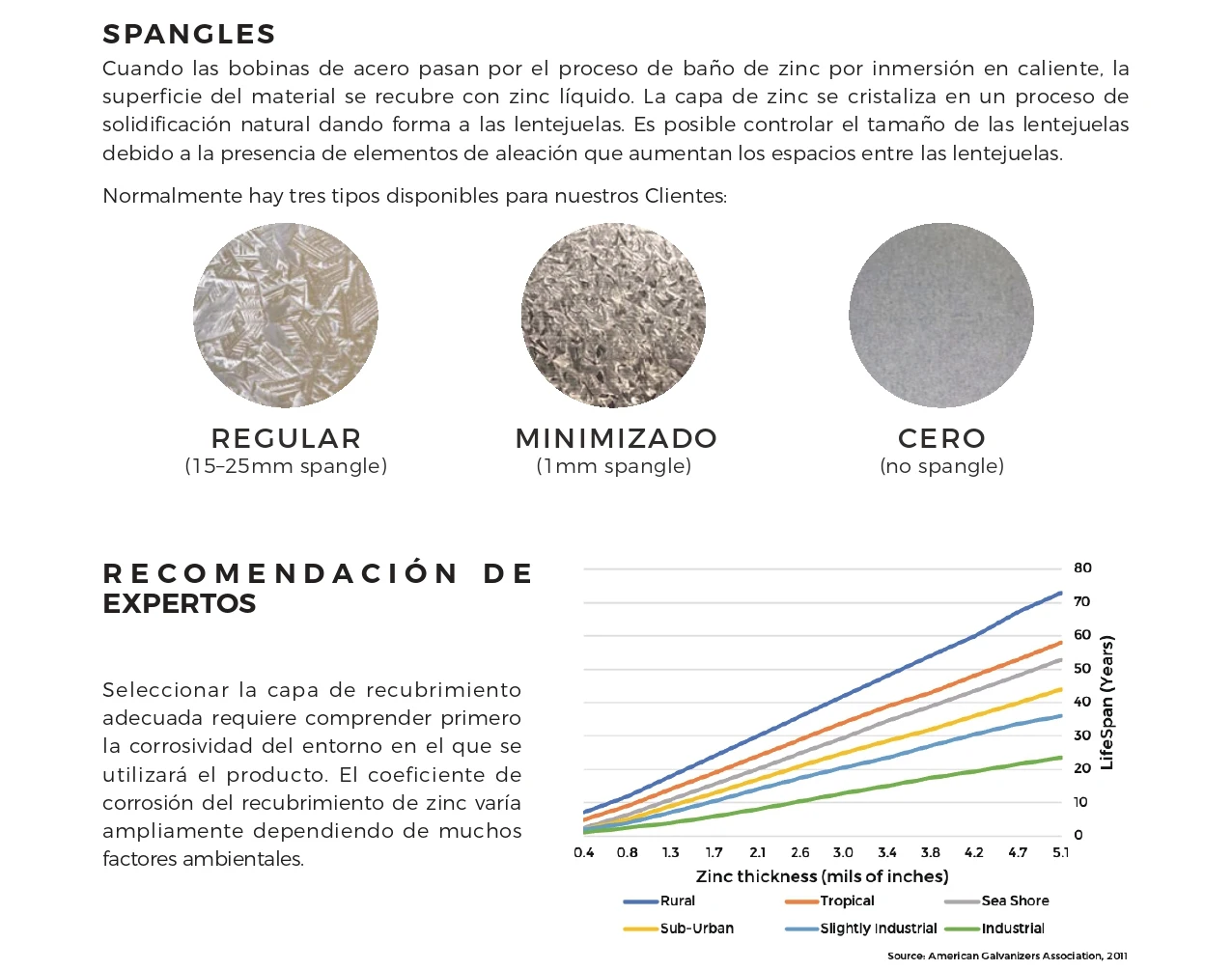 SPANGLES

Cuando las bobinas de acero pasan por el proceso de baño de zinc por inmersión en caliente, la superficie del material se recubre con zinc líquido. La capa de zinc se cristaliza en un proceso de solidificación natural dando forma a las lentejuelas. Es posible controlar el tamaño de las lentejuelas debido a la presencia de elementos de aleación que aumentan los espacios entre las lentejuelas.

Normalmente hay tres tipos disponibles para nuestros Clientes:

REGULAR
(15–25mm spangle)

MINIMIZADO
(1mm spangle)

CERO
(no spangle)

RECOMENDACIÓN DE EXPERTOS

Seleccionar la capa de recubrimiento adecuada requiere comprender primero la corrosividad del entorno en el que se utilizará el producto. El coeficiente de corrosión del recubrimiento de zinc varía ampliamente dependiendo de muchos factores ambientales.

80
70
60
50
40
30
20
10
0

LifeSpan (Years)

0.4 0.8 1.3 1.7 2.1 2.6 3.0 3.4 3.8 4.2 4.7 5.1

Zinc thickness (mils of inches)

Rural Tropical Sea Shore
Sub-Urban Slightly Industrial Industrial

Source: American Galvanizers Association, 2011